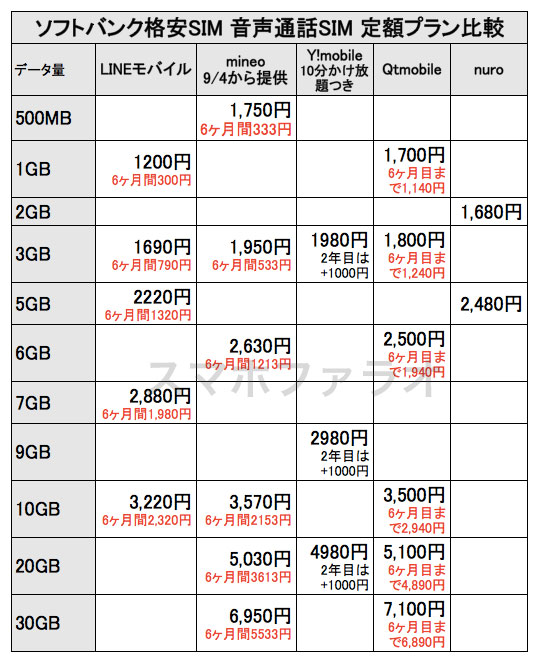 ソフトバンク格安SIM 音声通話SIM 定額プラン比較

| データ量 | LINEモバイル | mineo 9/4から提供 | Y!mobile 10分かけ放題つき | Qtmobile | nuro |
|---|---|---|---|---|---|
| 500MB | | 1,750円 6ヶ月間333円 | | | |
| 1GB | 1200円 6ヶ月間300円 | | | 1,700円 6ヶ月目まで1,140円 | |
| 2GB | | | | | 1,680円 |
| 3GB | 1690円 6ヶ月間790円 | 1,950円 6ヶ月間533円 | 1980円 2年目は+1000円 | 1,800円 6ヶ月目まで1,240円 | |
| 5GB | 2220円 6ヶ月間1320円 | | | | 2,480円 |
| 6GB | | 2,630円 6ヶ月間1213円 | | 2,500円 6ヶ月目まで1,940円 | |
| 7GB | 2,880円 6ヶ月間1,980円 | | | | |
| 9GB | | | 2980円 2年目は+1000円 | | |
| 10GB | 3,220円 6ヶ月間2,320円 | 3,570円 6ヶ月間2153円 | | 3,500円 6ヶ月目まで2,940円 | |
| 20GB | | 5,030円 6ヶ月間3613円 | 4980円 2年目は+1000円 | 5,100円 6ヶ月目まで4,890円 | |
| 30GB | | 6,950円 6ヶ月間5533円 | | 7,100円 6ヶ月目まで6,890円 | |

スマホファラオ